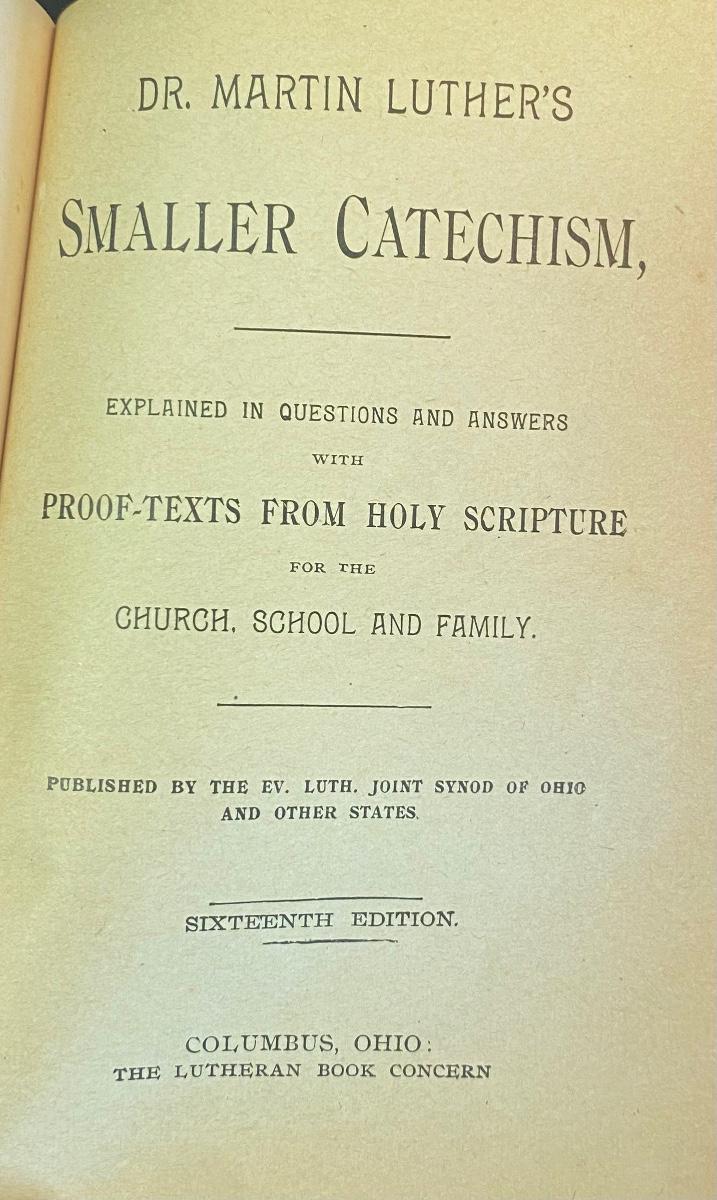 DR. MARTIN LUTHER'S

SMALLER CATECHISM,

EXPLAINED IN QUESTIONS AND ANSWERS
WITH
PROOF-TEXTS FROM HOLY SCRIPTURE
FOR THE
CHURCH, SCHOOL AND FAMILY.

PUBLISHED BY THE EV. LUTH. JOINT SYNOD OF OHIO
AND OTHER STATES.

SIXTEENTH EDITION.

COLUMBUS, OHIO:
THE LUTHERAN BOOK CONCERN